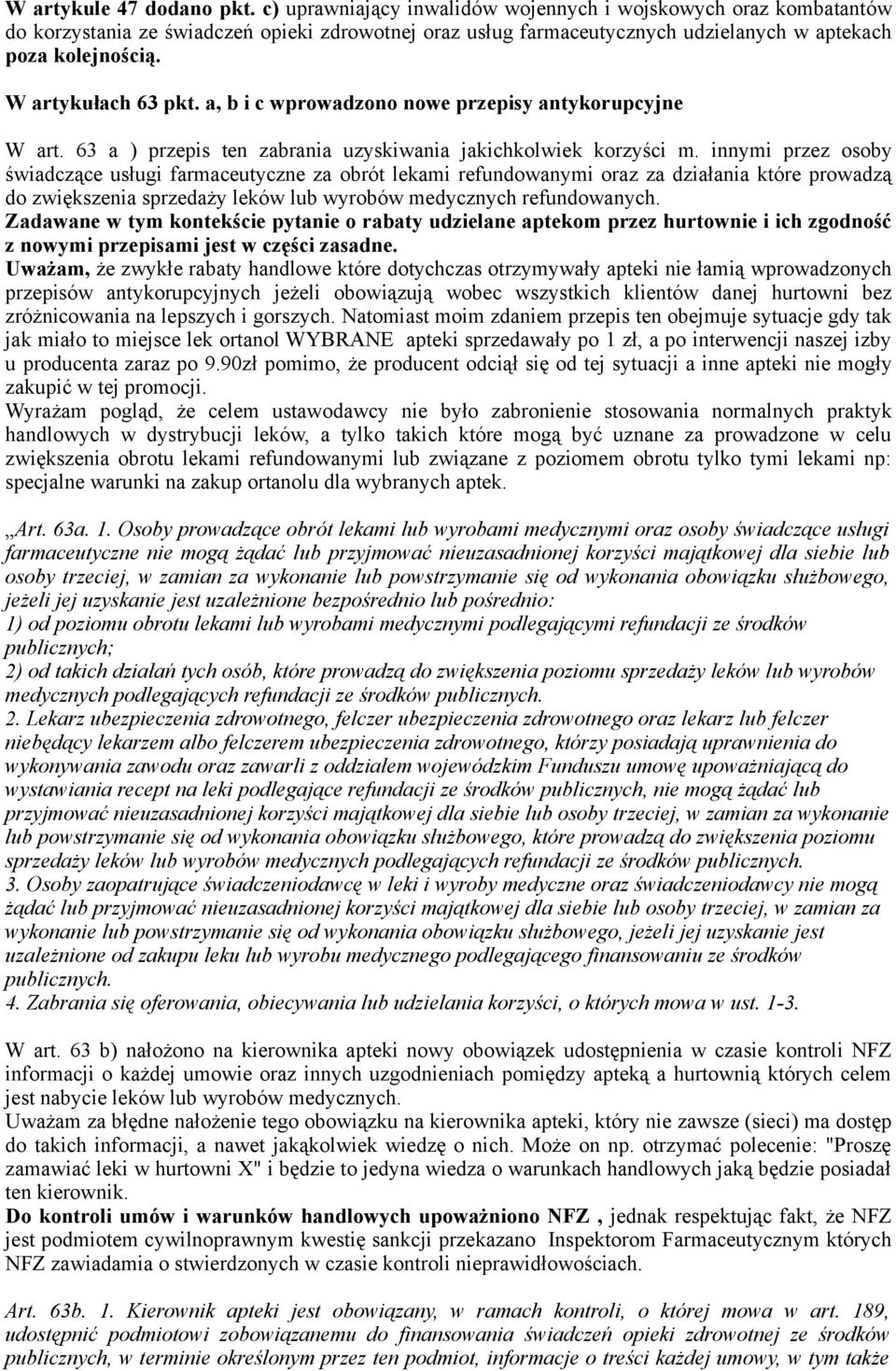 W artykule 47 dodano pkt. c) uprawniający inwalidów wojennych i wojskowych oraz kombatantów do korzystania ze świadczeń opieki zdrowotnej oraz usług farmaceutycznych udzielanych w aptekach poza kolejnością.

W artykułach 63 pkt. a, b i c wprowadzono nowe przepisy antykorupcyjne

W art. 63 a ) przepis ten zabrania uzyskiwania jakichkolwiek korzyści m. innymi przez osoby świadczące usługi farmaceutyczne za obrót lekami refundowanymi oraz za działania które prowadzą do zwiększenia sprzedaży leków lub wyrobów medycznych refundowanych.
Zadawane w tym kontekście pytanie o rabaty udzielane aptekom przez hurtownie i ich zgodność z nowymi przepisami jest w części zasadne.
Uważam, że zwykłe rabaty handlowe które dotychczas otrzymywały apteki nie łamią wprowadzonych przepisów antykorupcyjnych jeżeli obowiązują wobec wszystkich klientów danej hurtowni bez zróżnicowania na lepszych i gorszych. Natomiast moim zdaniem przepis ten obejmuje sytuacje gdy tak jak miało to miejsce lek ortanol WYBRANE apteki sprzedawały po 1 zł, a po interwencji naszej izby u producenta zaraz po 9.90zł pomimo, że producent odciął się od tej sytuacji a inne apteki nie mogły zakupić w tej promocji.
Wyrażam pogląd, że celem ustawodawcy nie było zabronienie stosowania normalnych praktyk handlowych w dystrybucji leków, a tylko takich które mogą być uznane za prowadzone w celu zwiększenia obrotu lekami refundowanymi lub związane z poziomem obrotu tylko tymi lekami np: specjalne warunki na zakup ortanolu dla wybranych aptek.

„Art. 63a. 1. Osoby prowadzące obrót lekami lub wyrobami medycznymi oraz osoby świadczące usługi farmaceutyczne nie mogą żądać lub przyjmować nieuzasadnionej korzyści majątkowej dla siebie lub osoby trzeciej, w zamian za wykonanie lub powstrzymanie się od wykonania obowiązku służbowego, jeżeli jej uzyskanie jest uzależnione bezpośrednio lub pośrednio:
1) od poziomu obrotu lekami lub wyrobami medycznymi podlegającymi refundacji ze środków publicznych;
2) od takich działań tych osób, które prowadzą do zwiększenia poziomu sprzedaży leków lub wyrobów medycznych podlegających refundacji ze środków publicznych.
2. Lekarz ubezpieczenia zdrowotnego, felczer ubezpieczenia zdrowotnego oraz lekarz lub felczer niebędący lekarzem albo felczerem ubezpieczenia zdrowotnego, którzy posiadają uprawnienia do wykonywania zawodu oraz zawarli z oddziałem wojewódzkim Funduszu umowę upoważniającą do wystawiania recept na leki podlegające refundacji ze środków publicznych, nie mogą żądać lub przyjmować nieuzasadnionej korzyści majątkowej dla siebie lub osoby trzeciej, w zamian za wykonanie lub powstrzymanie się od wykonania obowiązku służbowego, które prowadzą do zwiększenia poziomu sprzedaży leków lub wyrobów medycznych podlegających refundacji ze środków publicznych.
3. Osoby zaopatrujące świadczeniodawcę w leki i wyroby medyczne oraz świadczeniodawcy nie mogą żądać lub przyjmować nieuzasadnionej korzyści majątkowej dla siebie lub osoby trzeciej, w zamian za wykonanie lub powstrzymanie się od wykonania obowiązku służbowego, jeżeli jej uzyskanie jest uzależnione od zakupu leku lub wyrobu medycznego podlegającego finansowaniu ze środków publicznych.
4. Zabrania się oferowania, obiecywania lub udzielania korzyści, o których mowa w ust. 1-3.

W art. 63 b) nałożono na kierownika apteki nowy obowiązek udostępnienia w czasie kontroli NFZ informacji o każdej umowie oraz innych uzgodnieniach pomiędzy apteką a hurtownią których celem jest nabycie leków lub wyrobów medycznych.
Uważam za błędne nałożenie tego obowiązku na kierownika apteki, który nie zawsze (sieci) ma dostęp do takich informacji, a nawet jakąkolwiek wiedzę o nich. Może on np. otrzymać polecenie: "Proszę zamawiać leki w hurtowni X" i będzie to jedyna wiedza o warunkach handlowych jaką będzie posiadał ten kierownik.
Do kontroli umów i warunków handlowych upoważniono NFZ , jednak respektując fakt, że NFZ jest podmiotem cywilnoprawnym kwestię sankcji przekazano Inspektorom Farmaceutycznym których NFZ zawiadamia o stwierdzonych w czasie kontroli nieprawidłowościach.

Art. 63b. 1. Kierownik apteki jest obowiązany, w ramach kontroli, o której mowa w art. 189, udostępnić podmiotowi zobowiązanemu do finansowania świadczeń opieki zdrowotnej ze środków publicznych, w terminie określonym przez ten podmiot, informacje o treści każdej umowy, w tym także